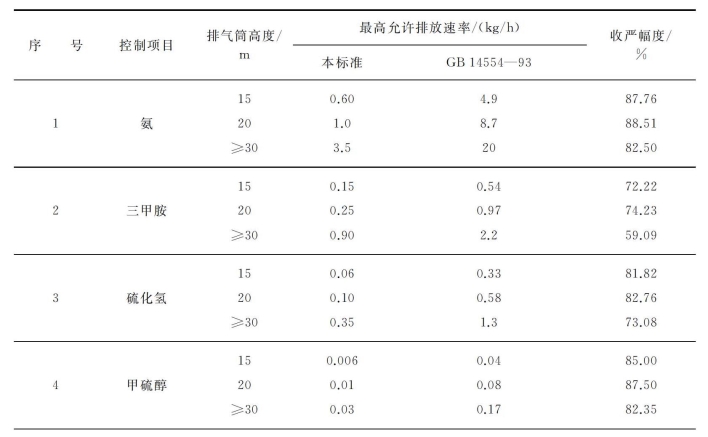 | 序　　号 | 控制项目 | 排气筒高度/m | 最高允许排放速率/(kg/h) 本标准 | 最高允许排放速率/(kg/h) GB 14554—93 | 收严幅度/% |
|---|---|---|---|---|---|
| 1 | 氨 | 15 | 0.60 | 4.9 | 87.76 |
| | | 20 | 1.0 | 8.7 | 88.51 |
| | | ≥30 | 3.5 | 20 | 82.50 |
| 2 | 三甲胺 | 15 | 0.15 | 0.54 | 72.22 |
| | | 20 | 0.25 | 0.97 | 74.23 |
| | | ≥30 | 0.90 | 2.2 | 59.09 |
| 3 | 硫化氢 | 15 | 0.06 | 0.33 | 81.82 |
| | | 20 | 0.10 | 0.58 | 82.76 |
| | | ≥30 | 0.35 | 1.3 | 73.08 |
| 4 | 甲硫醇 | 15 | 0.006 | 0.04 | 85.00 |
| | | 20 | 0.01 | 0.08 | 87.50 |
| | | ≥30 | 0.03 | 0.17 | 82.35 |